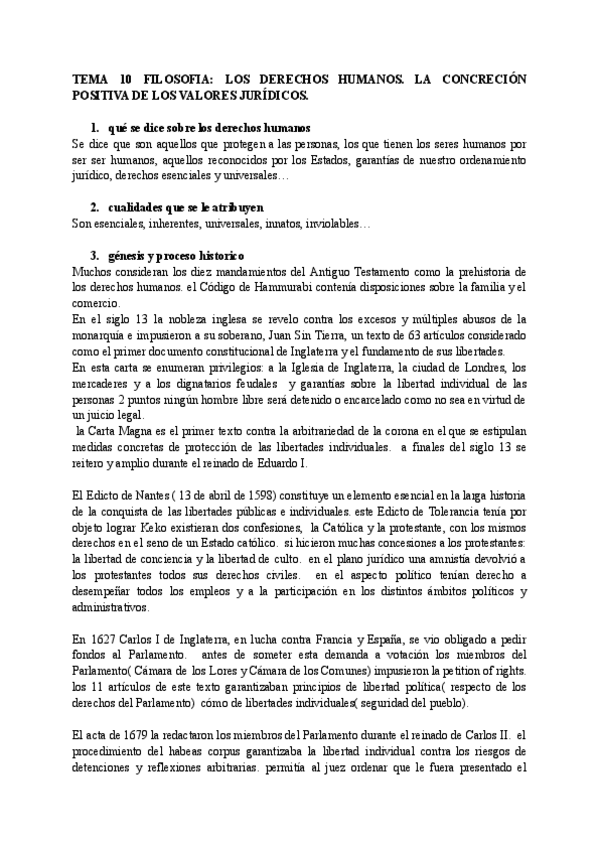 TEMA 10 FILOSOFIA: LOS DERECHOS HUMANOS. LA CONCRECIÓN POSITIVA DE LOS VALORES JURÍDICOS.

1. qué se dice sobre los derechos humanos
Se dice que son aquellos que protegen a las personas, los que tienen los seres humanos por ser ser humanos, aquellos reconocidos por los Estados, garantías de nuestro ordenamiento jurídico, derechos esenciales y universales…

2. cualidades que se le atribuyen
Son esenciales, inherentes, universales, innatos, inviolables…

3. génesis y proceso historico
Muchos consideran los diez mandamientos del Antiguo Testamento como la prehistoria de los derechos humanos. el Código de Hammurabi contenía disposiciones sobre la familia y el comercio.
En el siglo 13 la nobleza inglesa se revelo contra los excesos y múltiples abusos de la monarquía e impusieron a su soberano, Juan Sin Tierra, un texto de 63 artículos considerado como el primer documento constitucional de Inglaterra y el fundamento de sus libertades.
En esta carta se enumeran privilegios: a la Iglesia de Inglaterra, la ciudad de Londres, los mercaderes y a los dignatarios feudales y garantías sobre la libertad individual de las personas 2 puntos ningún hombre libre será detenido o encarcelado como no sea en virtud de un juicio legal.
la Carta Magna es el primer texto contra la arbitrariedad de la corona en el que se estipulan medidas concretas de protección de las libertades individuales. a finales del siglo 13 se reitero y amplio durante el reinado de Eduardo I.

El Edicto de Nantes ( 13 de abril de 1598) constituye un elemento esencial en la larga historia de la conquista de las libertades públicas e individuales. este Edicto de Tolerancia tenía por objeto lograr Keko existieran dos confesiones, la Católica y la protestante, con los mismos derechos en el seno de un Estado católico. si hicieron muchas concesiones a los protestantes: la libertad de conciencia y la libertad de culto. en el plano jurídico una amnistía devolvió a los protestantes todos sus derechos civiles. en el aspecto político tenían derecho a desempeñar todos los empleos y a la participación en los distintos ámbitos políticos y administrativos.

En 1627 Carlos I de Inglaterra, en lucha contra Francia y España, se vio obligado a pedir fondos al Parlamento. antes de someter esta demanda a votación los miembros del Parlamento( Cámara de los Lores y Cámara de los Comunes) impusieron la petition of rights. los 11 artículos de este texto garantizaban principios de libertad política( respecto de los derechos del Parlamento) cómo de libertades individuales( seguridad del pueblo).

El acta de 1679 la redactaron los miembros del Parlamento durante el reinado de Carlos II. el procedimiento del habeas corpus garantizaba la libertad individual contra los riesgos de detenciones y reflexiones arbitrarias. permitía al juez ordenar que le fuera presentado el